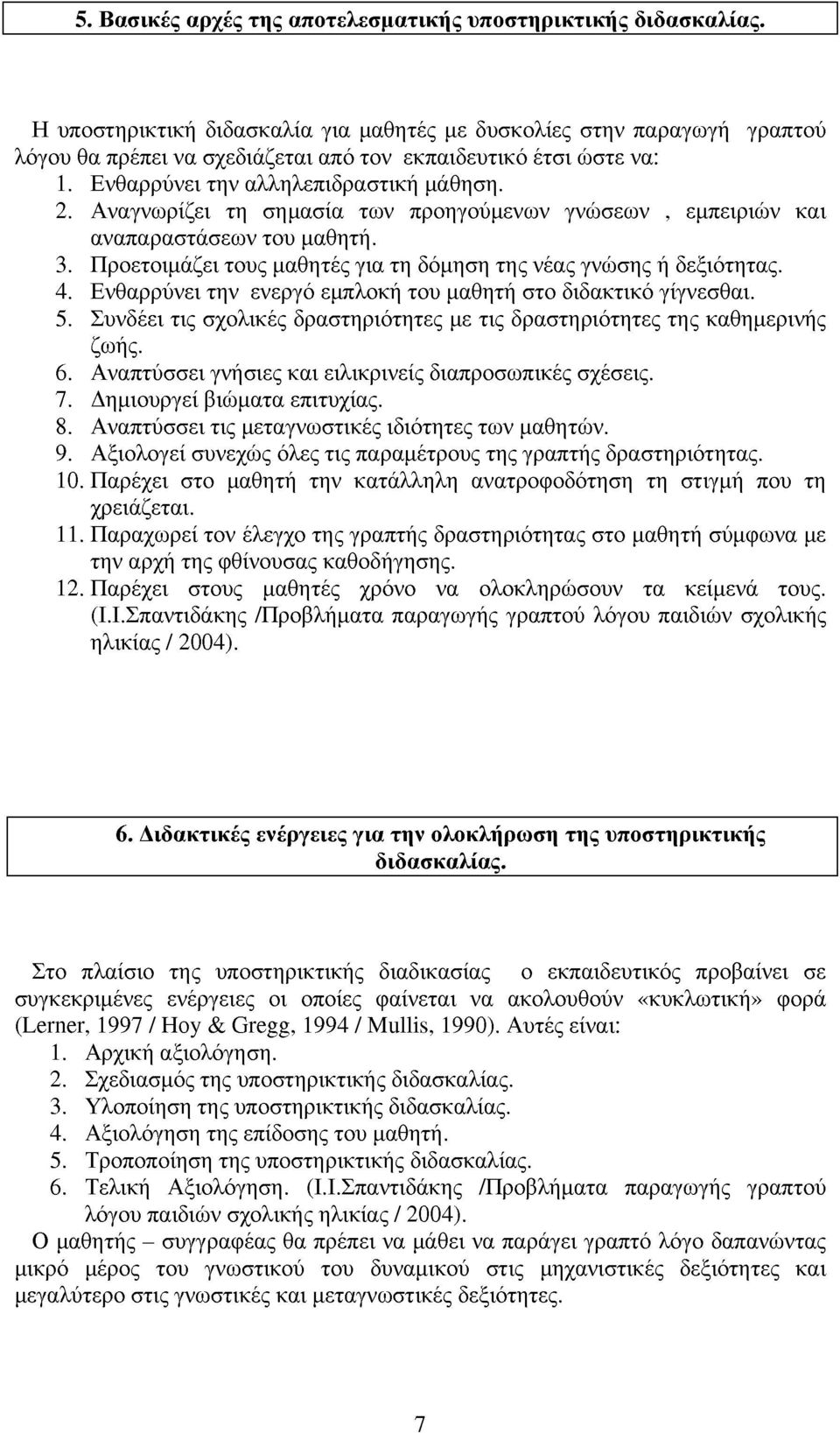 5. Βασικές αρχές της αποτελεσματικής υποστηρικτικής διδασκαλίας.

Η υποστηρικτική διδασκαλία για μαθητές με δυσκολίες στην παραγωγή γραπτού λόγου θα πρέπει να σχεδιάζεται από τον εκπαιδευτικό έτσι ώστε να:
1. Ενθαρρύνει την αλληλεπιδραστική μάθηση.
2. Αναγνωρίζει τη σημασία των προηγούμενων γνώσεων , εμπειριών και αναπαραστάσεων του μαθητή.
3. Προετοιμάζει τους μαθητές για τη δόμηση της νέας γνώσης ή δεξιότητας.
4. Ενθαρρύνει την ενεργό εμπλοκή του μαθητή στο διδακτικό γίγνεσθαι.
5. Συνδέει τις σχολικές δραστηριότητες με τις δραστηριότητες της καθημερινής ζωής.
6. Αναπτύσσει γνήσιες και ειλικρινείς διαπροσωπικές σχέσεις.
7. Δημιουργεί βιώματα επιτυχίας.
8. Αναπτύσσει τις μεταγνωστικές ιδιότητες των μαθητών.
9. Αξιολογεί συνεχώς όλες τις παραμέτρους της γραπτής δραστηριότητας.
10. Παρέχει στο μαθητή την κατάλληλη ανατροφοδότηση τη στιγμή που τη χρειάζεται.
11. Παραχωρεί τον έλεγχο της γραπτής δραστηριότητας στο μαθητή σύμφωνα με την αρχή της φθίνουσας καθοδήγησης.
12. Παρέχει στους μαθητές χρόνο να ολοκληρώσουν τα κείμενά τους. (Ι.Ι.Σπαντιδάκης /Προβλήματα παραγωγής γραπτού λόγου παιδιών σχολικής ηλικίας / 2004).

6. Διδακτικές ενέργειες για την ολοκλήρωση της υποστηρικτικής διδασκαλίας.

Στο πλαίσιο της υποστηρικτικής διαδικασίας ο εκπαιδευτικός προβαίνει σε συγκεκριμένες ενέργειες οι οποίες φαίνεται να ακολουθούν «κυκλωτική» φορά (Lerner, 1997 / Hoy & Gregg, 1994 / Mullis, 1990). Αυτές είναι:
1. Αρχική αξιολόγηση.
2. Σχεδιασμός της υποστηρικτικής διδασκαλίας.
3. Υλοποίηση της υποστηρικτικής διδασκαλίας.
4. Αξιολόγηση της επίδοσης του μαθητή.
5. Τροποποίηση της υποστηρικτικής διδασκαλίας.
6. Τελική Αξιολόγηση. (Ι.Ι.Σπαντιδάκης /Προβλήματα παραγωγής γραπτού λόγου παιδιών σχολικής ηλικίας / 2004).
Ο μαθητής – συγγραφέας θα πρέπει να μάθει να παράγει γραπτό λόγο δαπανώντας μικρό μέρος του γνωστικού του δυναμικού στις μηχανιστικές δεξιότητες και μεγαλύτερο στις γνωστικές και μεταγνωστικές δεξιότητες.

7